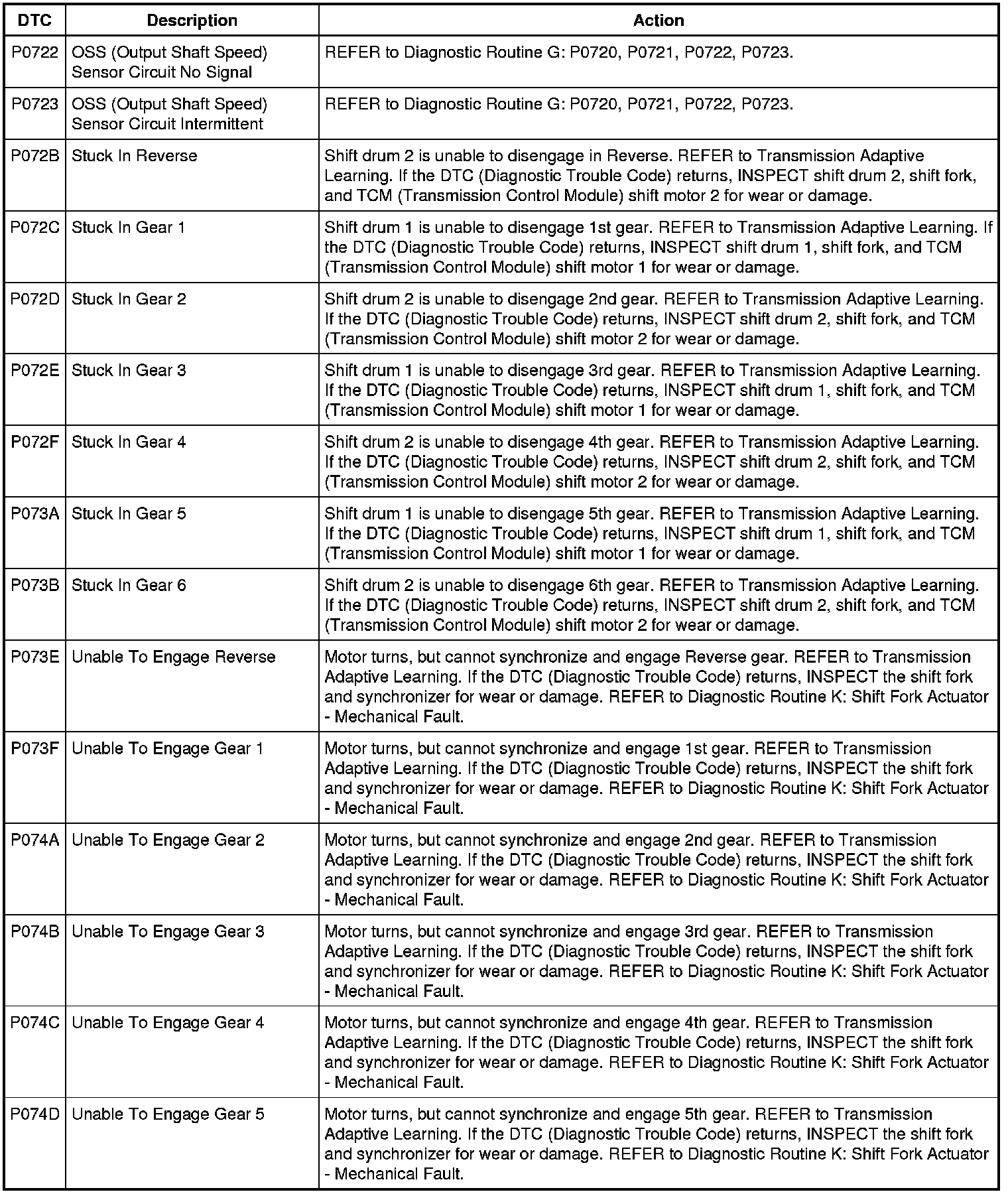 | DTC | Description | Action |
|---|---|---|
| P0722 | OSS (Output Shaft Speed) Sensor Circuit No Signal | REFER to Diagnostic Routine G: P0720, P0721, P0722, P0723. |
| P0723 | OSS (Output Shaft Speed) Sensor Circuit Intermittent | REFER to Diagnostic Routine G: P0720, P0721, P0722, P0723. |
| P072B | Stuck In Reverse | Shift drum 2 is unable to disengage in Reverse. REFER to Transmission Adaptive Learning. If the DTC (Diagnostic Trouble Code) returns, INSPECT shift drum 2, shift fork, and TCM (Transmission Control Module) shift motor 2 for wear or damage. |
| P072C | Stuck In Gear 1 | Shift drum 1 is unable to disengage 1st gear. REFER to Transmission Adaptive Learning. If the DTC (Diagnostic Trouble Code) returns, INSPECT shift drum 1, shift fork, and TCM (Transmission Control Module) shift motor 1 for wear or damage. |
| P072D | Stuck In Gear 2 | Shift drum 2 is unable to disengage 2nd gear. REFER to Transmission Adaptive Learning. If the DTC (Diagnostic Trouble Code) returns, INSPECT shift drum 2, shift fork, and TCM (Transmission Control Module) shift motor 2 for wear or damage. |
| P072E | Stuck In Gear 3 | Shift drum 1 is unable to disengage 3rd gear. REFER to Transmission Adaptive Learning. If the DTC (Diagnostic Trouble Code) returns, INSPECT shift drum 1, shift fork, and TCM (Transmission Control Module) shift motor 1 for wear or damage. |
| P072F | Stuck In Gear 4 | Shift drum 2 is unable to disengage 4th gear. REFER to Transmission Adaptive Learning. If the DTC (Diagnostic Trouble Code) returns, INSPECT shift drum 2, shift fork, and TCM (Transmission Control Module) shift motor 2 for wear or damage. |
| P073A | Stuck In Gear 5 | Shift drum 1 is unable to disengage 5th gear. REFER to Transmission Adaptive Learning. If the DTC (Diagnostic Trouble Code) returns, INSPECT shift drum 1, shift fork, and TCM (Transmission Control Module) shift motor 1 for wear or damage. |
| P073B | Stuck In Gear 6 | Shift drum 2 is unable to disengage 6th gear. REFER to Transmission Adaptive Learning. If the DTC (Diagnostic Trouble Code) returns, INSPECT shift drum 2, shift fork, and TCM (Transmission Control Module) shift motor 2 for wear or damage. |
| P073E | Unable To Engage Reverse | Motor turns, but cannot synchronize and engage Reverse gear. REFER to Transmission Adaptive Learning. If the DTC (Diagnostic Trouble Code) returns, INSPECT the shift fork and synchronizer for wear or damage. REFER to Diagnostic Routine K: Shift Fork Actuator - Mechanical Fault. |
| P073F | Unable To Engage Gear 1 | Motor turns, but cannot synchronize and engage 1st gear. REFER to Transmission Adaptive Learning. If the DTC (Diagnostic Trouble Code) returns, INSPECT the shift fork and synchronizer for wear or damage. REFER to Diagnostic Routine K: Shift Fork Actuator - Mechanical Fault. |
| P074A | Unable To Engage Gear 2 | Motor turns, but cannot synchronize and engage 2nd gear. REFER to Transmission Adaptive Learning. If the DTC (Diagnostic Trouble Code) returns, INSPECT the shift fork and synchronizer for wear or damage. REFER to Diagnostic Routine K: Shift Fork Actuator - Mechanical Fault. |
| P074B | Unable To Engage Gear 3 | Motor turns, but cannot synchronize and engage 3rd gear. REFER to Transmission Adaptive Learning. If the DTC (Diagnostic Trouble Code) returns, INSPECT the shift fork and synchronizer for wear or damage. REFER to Diagnostic Routine K: Shift Fork Actuator - Mechanical Fault. |
| P074C | Unable To Engage Gear 4 | Motor turns, but cannot synchronize and engage 4th gear. REFER to Transmission Adaptive Learning. If the DTC (Diagnostic Trouble Code) returns, INSPECT the shift fork and synchronizer for wear or damage. REFER to Diagnostic Routine K: Shift Fork Actuator - Mechanical Fault. |
| P074D | Unable To Engage Gear 5 | Motor turns, but cannot synchronize and engage 5th gear. REFER to Transmission Adaptive Learning. If the DTC (Diagnostic Trouble Code) returns, INSPECT the shift fork and synchronizer for wear or damage. REFER to Diagnostic Routine K: Shift Fork Actuator - Mechanical Fault. |